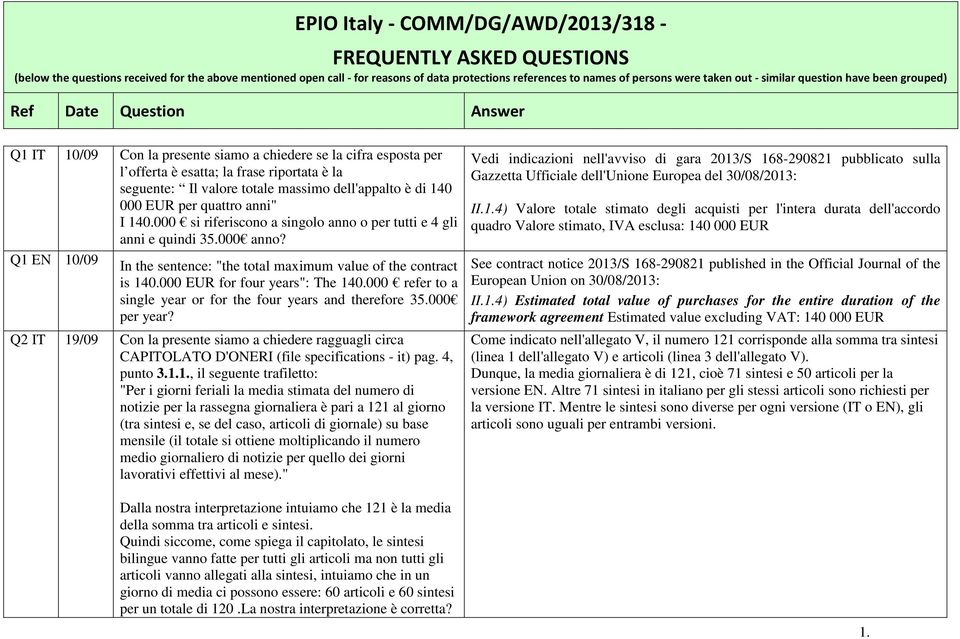 EPIO Italy - COMM/DG/AWD/2013/318 -
FREQUENTLY ASKED QUESTIONS
(below the questions received for the above mentioned open call - for reasons of data protections references to names of persons were taken out - similar question have been grouped)

| Ref | Date | Question | Answer |
|---|---|---|---|
| Q1 IT | 10/09 | Con la presente siamo a chiedere se la cifra esposta per l'offerta è esatta; la frase riportata è la seguente: " Il valore totale massimo dell'appalto è di 140 000 EUR per quattro anni" I 140.000 € si riferiscono a singolo anno o per tutti e 4 gli anni e quindi 35.000€ anno? | Vedi indicazioni nell'avviso di gara 2013/S 168-290821 pubblicato sulla Gazzetta Ufficiale dell'Unione Europea del 30/08/2013: II.1.4) Valore totale stimato degli acquisti per l'intera durata dell'accordo quadro Valore stimato, IVA esclusa: 140 000 EUR |
| Q1 EN | 10/09 | In the sentence: "the total maximum value of the contract is 140.000 EUR for four years": The 140.000 € refer to a single year or for the four years and therefore 35.000€ per year? | See contract notice 2013/S 168-290821 published in the Official Journal of the European Union on 30/08/2013: II.1.4) Estimated total value of purchases for the entire duration of the framework agreement Estimated value excluding VAT: 140 000 EUR |
| Q2 IT | 19/09 | Con la presente siamo a chiedere ragguagli circa CAPITOLATO D'ONERI (file specifications - it) pag. 4, punto 3.1.1., il seguente trafiletto: "Per i giorni feriali la media stimata del numero di notizie per la rassegna giornaliera è pari a 121 al giorno (tra sintesi e, se del caso, articoli di giornale) su base mensile (il totale si ottiene moltiplicando il numero medio giornaliero di notizie per quello dei giorni lavorativi effettivi al mese)." Dalla nostra interpretazione intuiamo che 121 è la media della somma tra articoli e sintesi. Quindi siccome, come spiega il capitolato, le sintesi bilingue vanno fatte per tutti gli articoli ma non tutti gli articoli vanno allegati alla sintesi, intuiamo che in un giorno di media ci possono essere: 60 articoli e 60 sintesi per un totale di 120 .La nostra interpretazione è corretta? | Come indicato nell'allegato V, il numero 121 corrisponde alla somma tra sintesi (linea 1 dell'allegato V) e articoli (linea 3 dell'allegato V). Dunque, la media giornaliera è di 121, cioè 71 sintesi e 50 articoli per la versione EN. Altre 71 sintesi in italiano per gli stessi articoli sono richiesti per la versione IT. Mentre le sintesi sono diverse per ogni versione (IT o EN), gli articoli sono uguali per entrambi versioni. |

1.